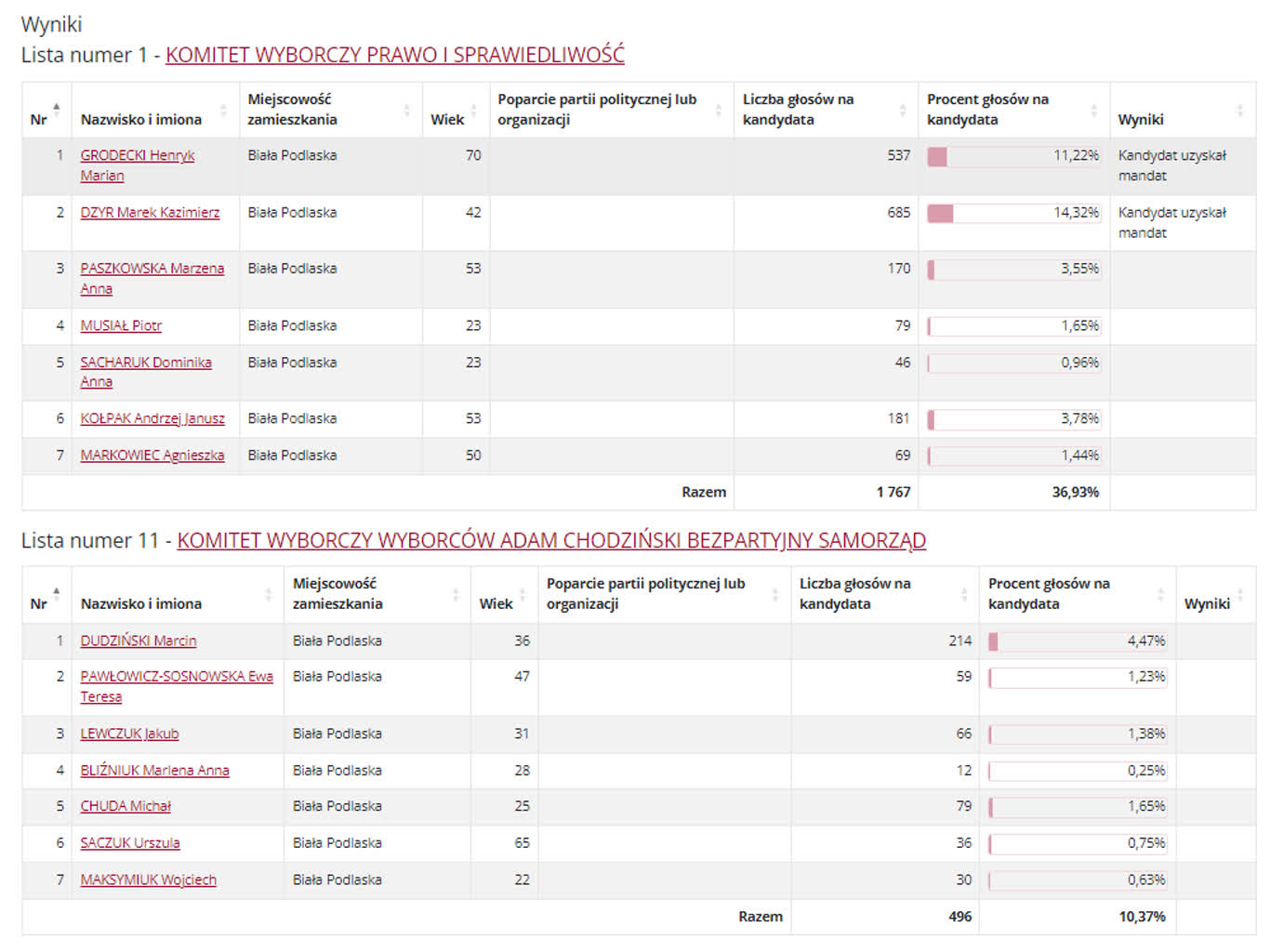 Wyniki
Lista numer 1 - KOMITET WYBORCZY PRAWO I SPRAWIEDLIWOŚĆ

| Nr | Nazwisko i imiona | Miejscowość zamieszkania | Wiek | Poparcie partii politycznej lub organizacji | Liczba głosów na kandydata | Procent głosów na kandydata | Wyniki |
|---|---|---|---|---|---|---|---|
| 1 | GRODECKI Henryk Marian | Biała Podlaska | 70 | | 537 | 11,22% | Kandydat uzyskał mandat |
| 2 | DZYR Marek Kazimierz | Biała Podlaska | 42 | | 685 | 14,32% | Kandydat uzyskał mandat |
| 3 | PASZKOWSKA Marzena Anna | Biała Podlaska | 53 | | 170 | 3,55% | |
| 4 | MUSIAŁ Piotr | Biała Podlaska | 23 | | 79 | 1,65% | |
| 5 | SACHARUK Dominika Anna | Biała Podlaska | 23 | | 46 | 0,96% | |
| 6 | KOŁPAK Andrzej Janusz | Biała Podlaska | 53 | | 181 | 3,78% | |
| 7 | MARKOWIEC Agnieszka | Biała Podlaska | 50 | | 69 | 1,44% | |
| | | | | Razem | 1 767 | 36,93% | |

Lista numer 11 - KOMITET WYBORCZY WYBORCÓW ADAM CHODZIŃSKI BEZPARTYJNY SAMORZĄD

| Nr | Nazwisko i imiona | Miejscowość zamieszkania | Wiek | Poparcie partii politycznej lub organizacji | Liczba głosów na kandydata | Procent głosów na kandydata | Wyniki |
|---|---|---|---|---|---|---|---|
| 1 | DUDZIŃSKI Marcin | Biała Podlaska | 36 | | 214 | 4,47% | |
| 2 | PAWŁOWICZ-SOSNOWSKA Ewa Teresa | Biała Podlaska | 47 | | 59 | 1,23% | |
| 3 | LEWCZUK Jakub | Biała Podlaska | 31 | | 66 | 1,38% | |
| 4 | BLIŹNIUK Marlena Anna | Biała Podlaska | 28 | | 12 | 0,25% | |
| 5 | CHUDA Michał | Biała Podlaska | 25 | | 79 | 1,65% | |
| 6 | SACZUK Urszula | Biała Podlaska | 65 | | 36 | 0,75% | |
| 7 | MAKSYMIUK Wojciech | Biała Podlaska | 22 | | 30 | 0,63% | |
| | | | | Razem | 496 | 10,37% | |